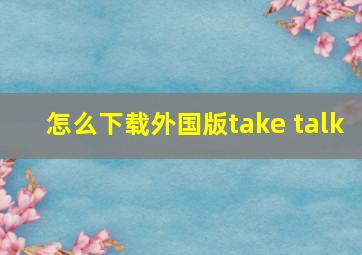 怎么下载外国版take talk